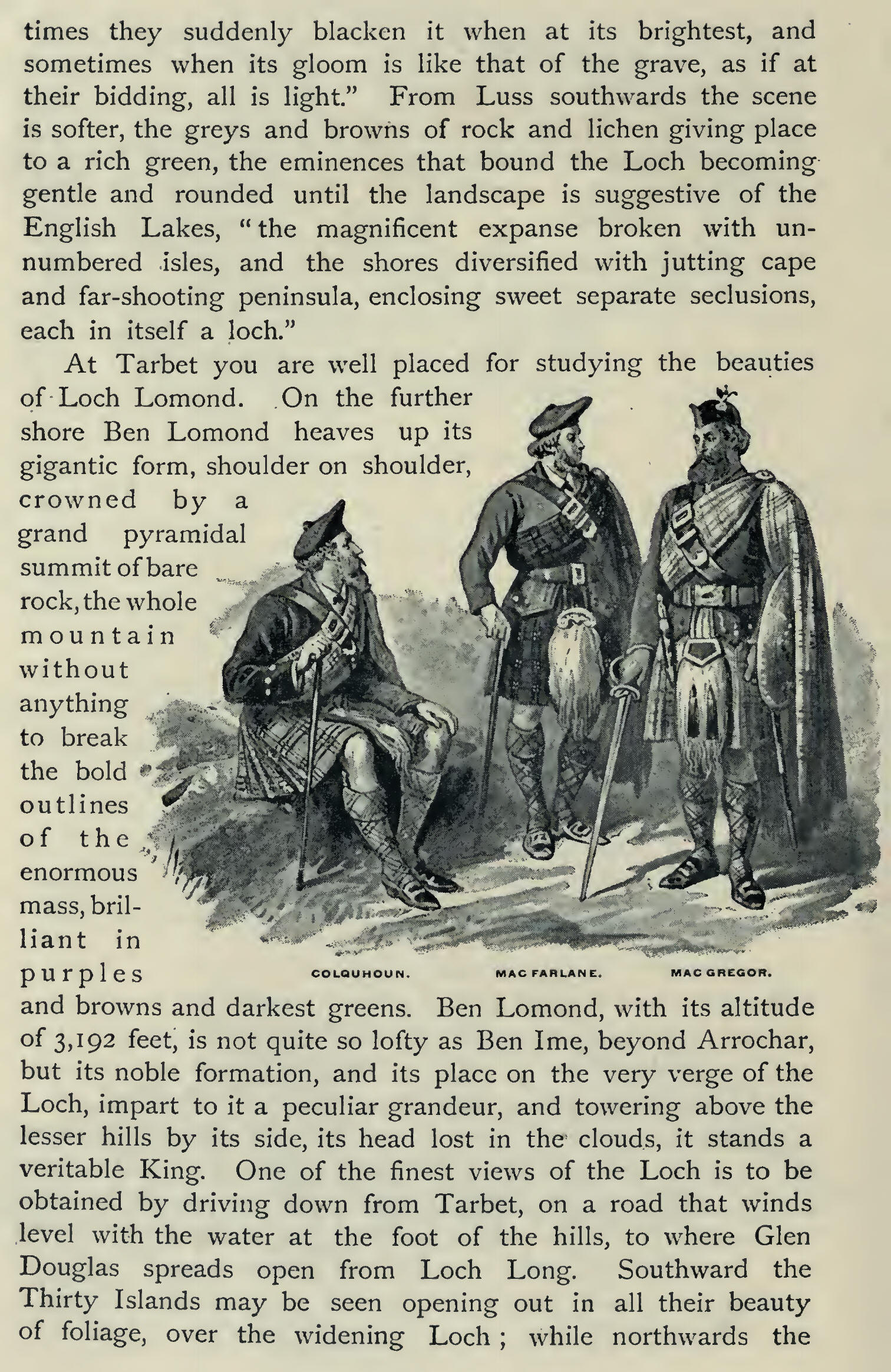 times they suddenly blacken it when at its brightest, and sometimes when its gloom is like that of the grave, as if at their bidding, all is light." From Luss southwards the scene is softer, the greys and browns of rock and lichen giving place to a rich green, the eminences that bound the Loch becoming gentle and rounded until the landscape is suggestive of the English Lakes, "the magnificent expanse broken with unnumbered isles, and the shores diversified with jutting cape and far-shooting peninsula, enclosing sweet separate seclusions, each in itself a loch."

At Tarbet you are well placed for studying the beauties of Loch Lomond. On the further shore Ben Lomond heaves up its gigantic form, shoulder on shoulder, crowned by a grand pyramidal summit of bare rock, the whole mountain without anything to break the bold outlines of the enormous mass, brilliant in purples and browns and darkest greens. Ben Lomond, with its altitude of 3,192 feet, is not quite so lofty as Ben Ime, beyond Arrochar, but its noble formation, and its place on the very verge of the Loch, impart to it a peculiar grandeur, and towering above the lesser hills by its side, its head lost in the clouds, it stands a veritable King. One of the finest views of the Loch is to be obtained by driving down from Tarbet, on a road that winds level with the water at the foot of the hills, to where Glen Douglas spreads open from Loch Long. Southward the Thirty Islands may be seen opening out in all their beauty of foliage, over the widening Loch; while northwards the

COLQUHOUN. MAC FARLANE. MAC GREGOR.